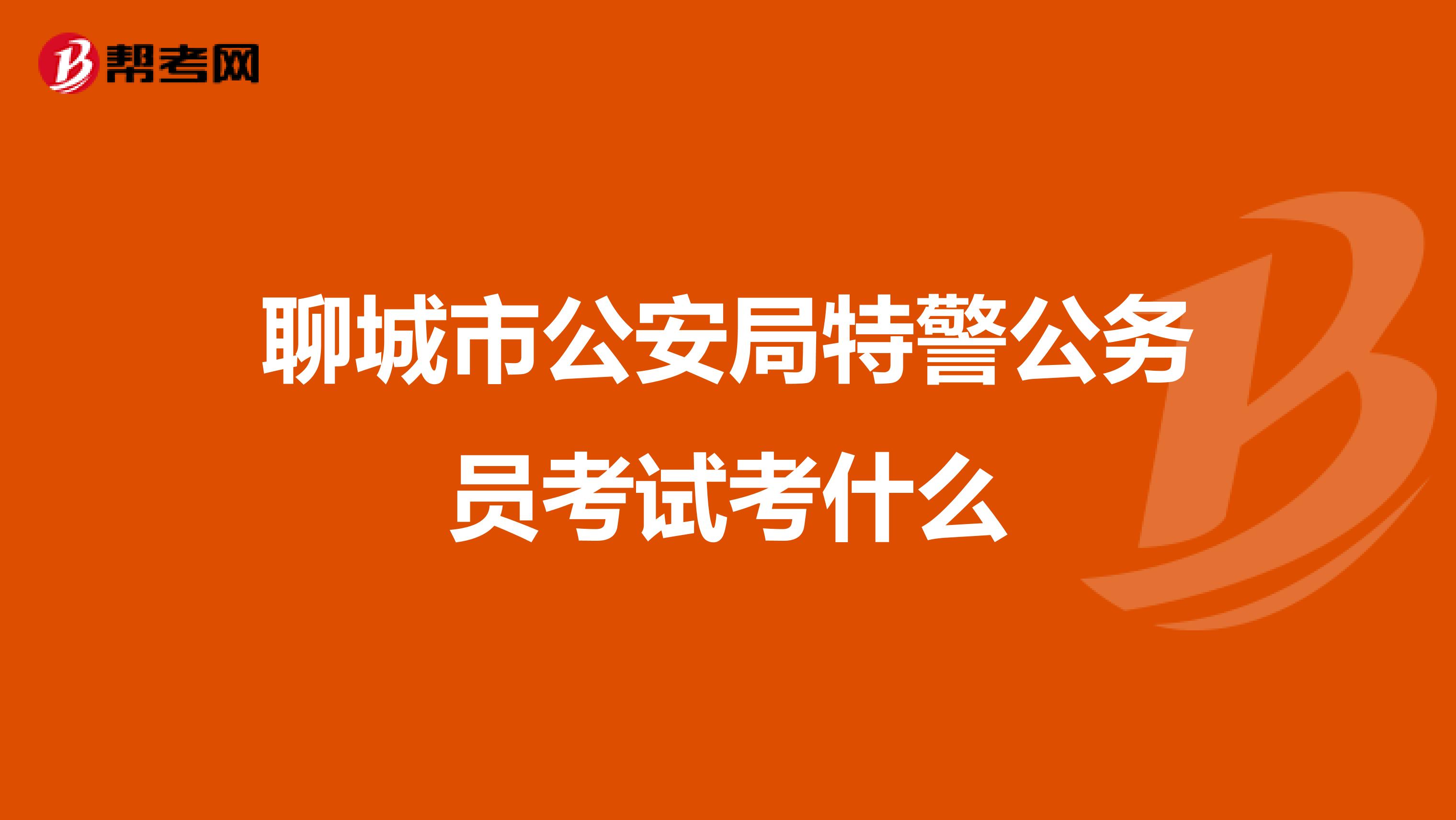 帮考网

聊城市公安局特警公务员考试考什么